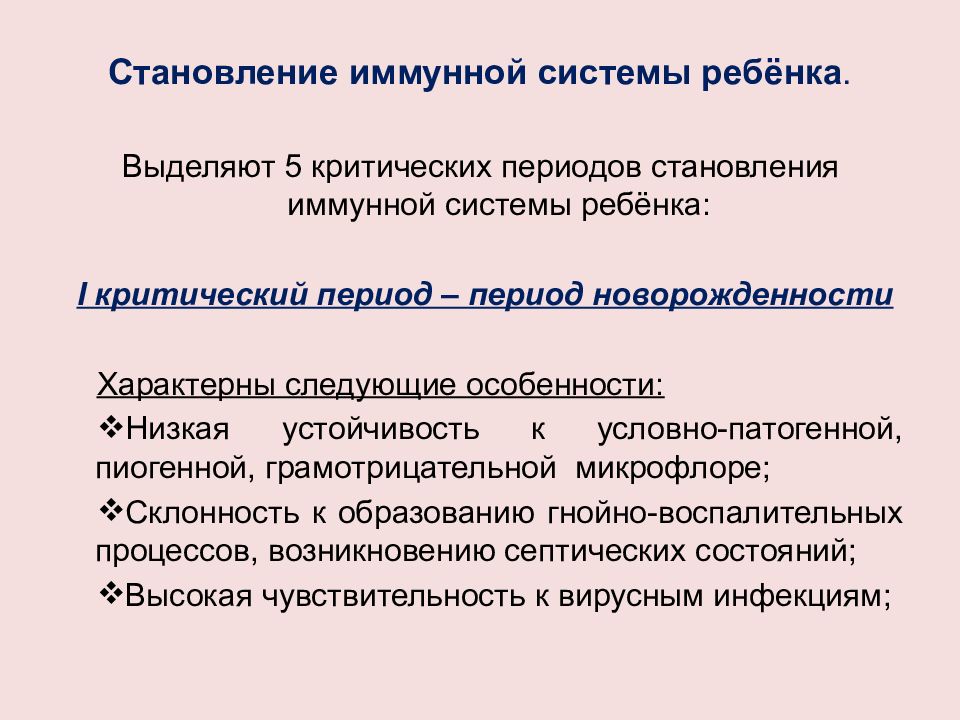 Становление иммунной системы ребёнка.

Выделяют 5 критических периодов становления иммунной системы ребёнка:

I критический период – период новорожденности

Характерны следующие особенности:

❖Низкая устойчивость к условно-патогенной, пиогенной, грамотрицательной микрофлоре;

❖Склонность к образованию гнойно-воспалительных процессов, возникновению септических состояний;

❖Высокая чувствительность к вирусным инфекциям;